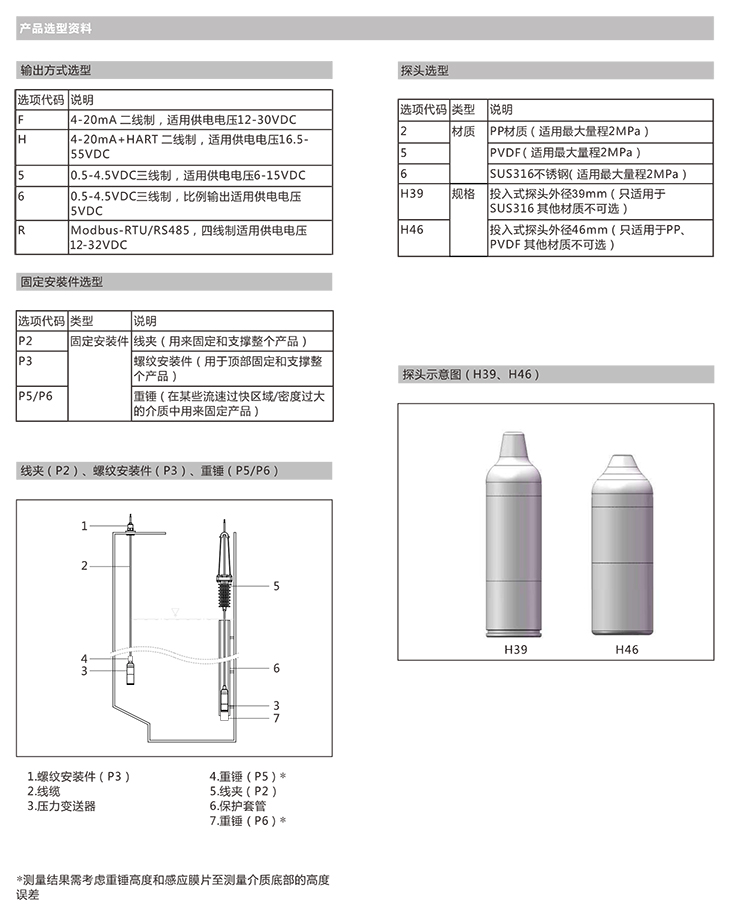 产品选型资料

输出方式选型

| 选项代码 | 说明 |
|---|---|
| F | 4-20mA 二线制，适用供电电压12-30VDC |
| H | 4-20mA+HART 二线制，适用供电电压16.5-55VDC |
| 5 | 0.5-4.5VDC三线制，适用供电电压6-15VDC |
| 6 | 0.5-4.5VDC三线制，比例输出适用供电电压5VDC |
| R | Modbus-RTU/RS485，四线制适用供电电压12-32VDC |

固定安装件选型

| 选项代码 | 类型 | 说明 |
|---|---|---|
| P2 | 固定安装件 | 线夹（用来固定和支撑整个产品） |
| P3 | | 螺纹安装件（用于顶部固定和支撑整个产品） |
| P5/P6 | | 重锤（在某些流速过快区域/密度过大的介质中用来固定产品） |

线夹（P2）、螺纹安装件（P3）、重锤（P5/P6）

1
2
4
3
5
6
3
7

1.螺纹安装件（P3）
2.线缆
3.压力变送器

4.重锤（P5）*
5.线夹（P2）
6.保护套管
7.重锤（P6）*

*测量结果需考虑重锤高度和感应膜片至测量介质底部的高度误差

探头选型

| 选项代码 | 类型 | 说明 |
|---|---|---|
| 2 | 材质 | PP材质（适用最大量程2MPa） |
| 5 | | PVDF（适用最大量程2MPa） |
| 6 | | SUS316不锈钢（适用最大量程2MPa） |
| H39 | 规格 | 投入式探头外径39mm（只适用于SUS316 其他材质不可选） |
| H46 | | 投入式探头外径46mm（只适用于PP、PVDF 其他材质不可选） |

探头示意图（H39、H46）

H39
H46